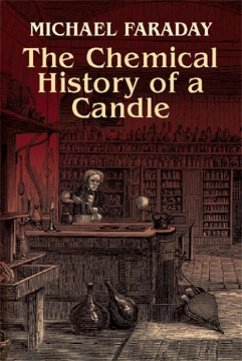 MICHAEL FARADAY

The Chemical History of a Candle